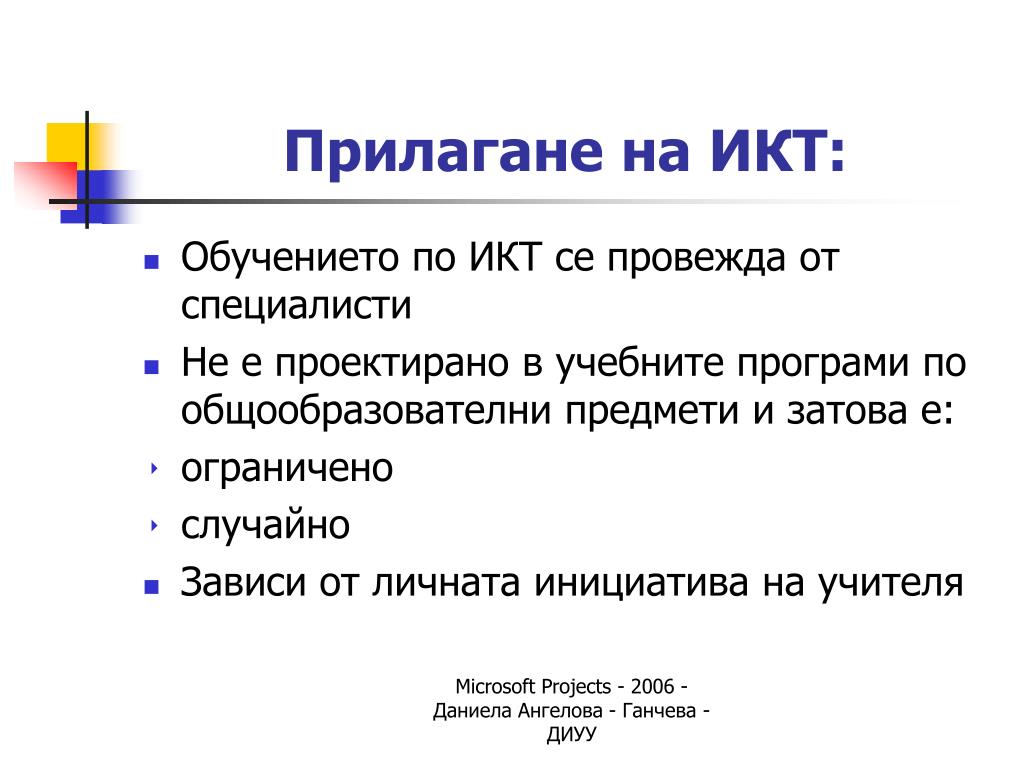 Прилагане на ИКТ:

Обучението по ИКТ се провежда от специалисти

Не е проектирано в учебните програми по общообразователни предмети и затова е:

ограничено

случайно

Зависи от личната инициатива на учителя

Microsoft Projects - 2006 - Даниела Ангелова - Ганчева - ДИУУ